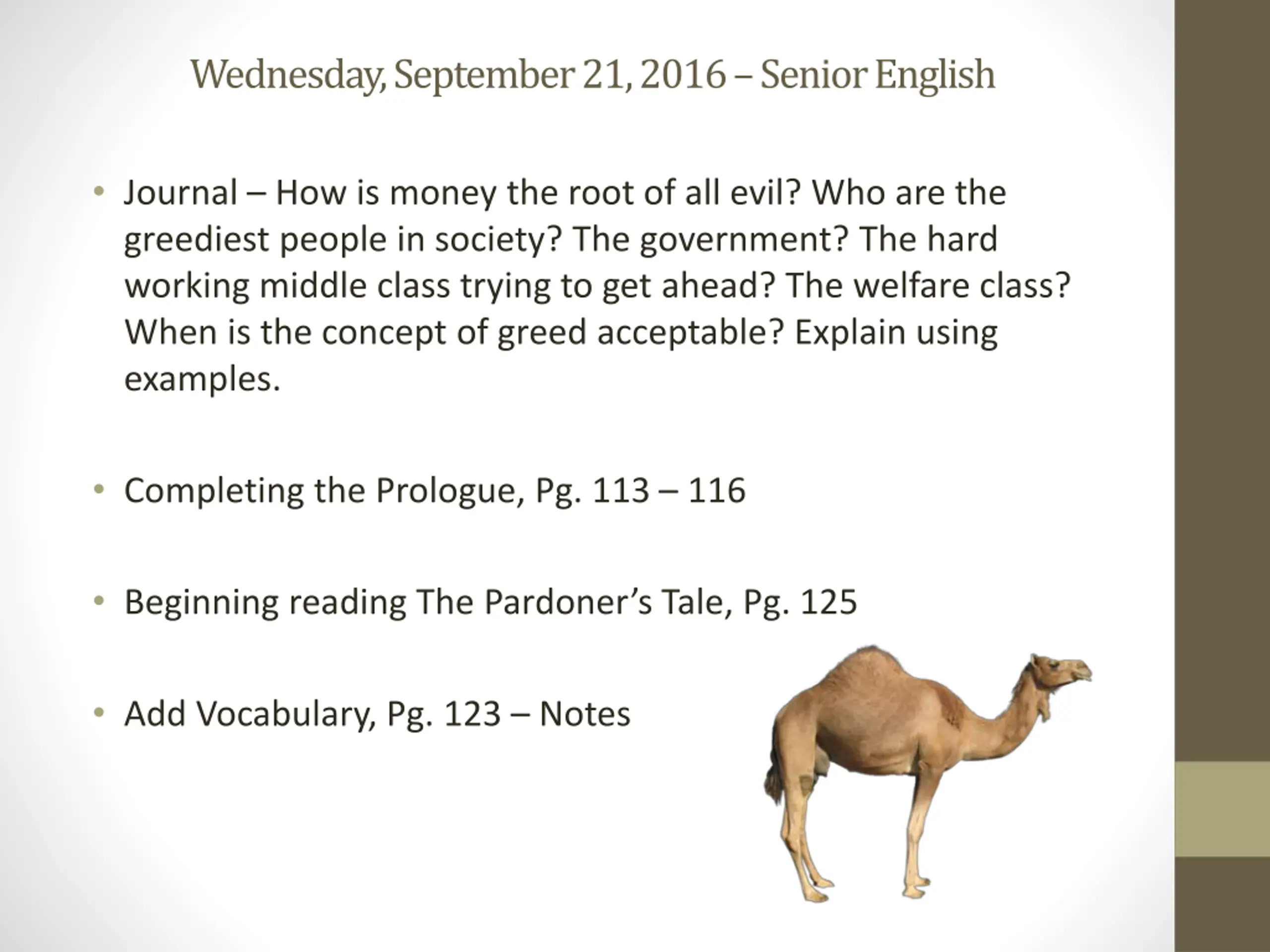 Wednesday, September 21, 2016 – Senior English

• Journal – How is money the root of all evil? Who are the greediest people in society? The government? The hard working middle class trying to get ahead? The welfare class? When is the concept of greed acceptable? Explain using examples.

• Completing the Prologue, Pg. 113 – 116

• Beginning reading The Pardoner’s Tale, Pg. 125

• Add Vocabulary, Pg. 123 – Notes